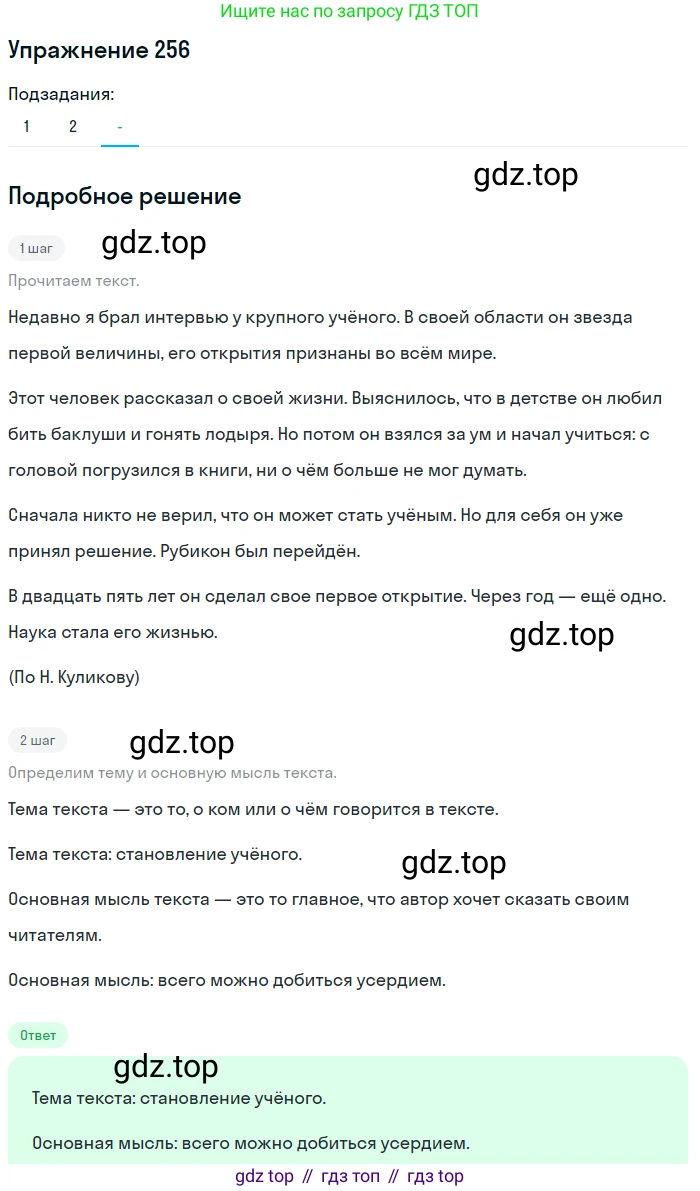 Ищите нас по запросу ГДЗ ТОП

Упражнение 256

Подзадания:

1 2 -

gdz.top

Подробное решение

1 шаг gdz.top

Прочитаем текст.

Недавно я брал интервью у крупного учёного. В своей области он звезда первой величины, его открытия признаны во всём мире.

Этот человек рассказал о своей жизни. Выяснилось, что в детстве он любил бить баклуши и гонять лодыря. Но потом он взялся за ум и начал учиться: с головой погрузился в книги, ни о чём больше не мог думать.

Сначала никто не верил, что он может стать учёным. Но для себя он уже принял решение. Рубикон был перейдён.

В двадцать пять лет он сделал свое первое открытие. Через год — ещё одно. Наука стала его жизнью.

gdz.top

(По Н. Куликову)

2 шаг gdz.top

Определим тему и основную мысль текста.

Тема текста — это то, о ком или о чём говорится в тексте.

Тема текста: становление учёного.

gdz.top

Основная мысль текста — это то главное, что автор хочет сказать своим читателям.

Основная мысль: всего можно добиться усердием.

Ответ

gdz.top

Тема текста: становление учёного.

Основная мысль: всего можно добиться усердием.

gdz top // гдз топ // гдз top